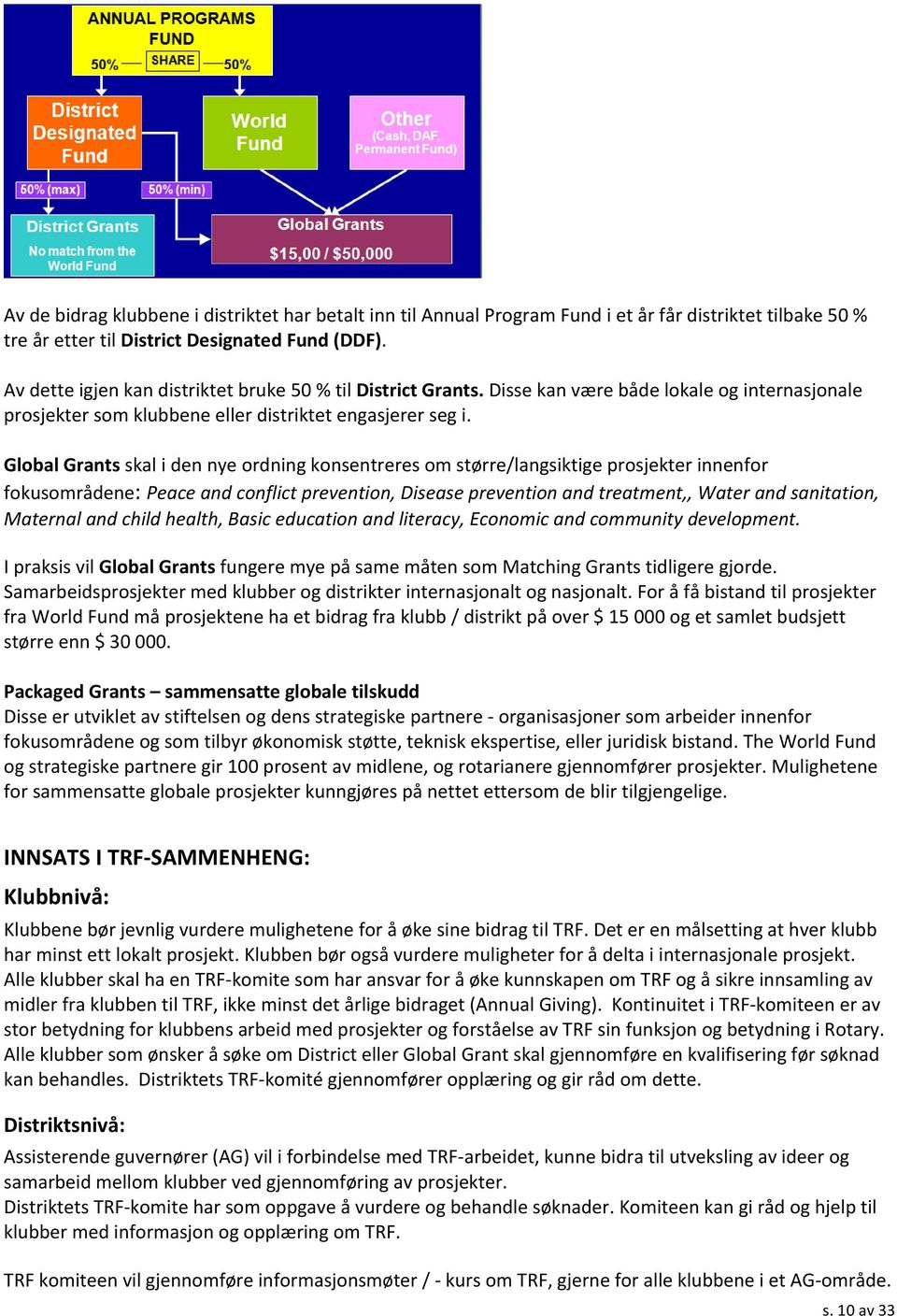 ANNUAL PROGRAMS FUND
50% SHARE 50%

District Designated Fund

World Fund

Other (Cash, DAF, Permanent Fund)

50% (max)

50% (min)

District Grants
No match from the World Fund

Global Grants
$15,00 / $50,000

Av de bidrag klubbene i distriktet har betalt inn til Annual Program Fund i et år får distriktet tilbake 50 % tre år etter til District Designated Fund (DDF).

Av dette igjen kan distriktet bruke 50 % til District Grants. Disse kan være både lokale og internasjonale prosjekter som klubbene eller distriktet engasjerer seg i.

Global Grants skal i den nye ordning konsentreres om større/langsiktige prosjekter innenfor fokusområdene: Peace and conflict prevention, Disease prevention and treatment,, Water and sanitation, Maternal and child health, Basic education and literacy, Economic and community development.

I praksis vil Global Grants fungere mye på same måten som Matching Grants tidligere gjorde. Samarbeidsprosjekter med klubber og distrikter internasjonalt og nasjonalt. For å få bistand til prosjekter fra World Fund må prosjektene ha et bidrag fra klubb / distrikt på over $ 15 000 og et samlet budsjett større enn $ 30 000.

Packaged Grants – sammensatte globale tilskudd
Disse er utviklet av stiftelsen og dens strategiske partnere - organisasjoner som arbeider innenfor fokusområdene og som tilbyr økonomisk støtte, teknisk ekspertise, eller juridisk bistand. The World Fund og strategiske partnere gir 100 prosent av midlene, og rotarianere gjennomfører prosjekter. Mulighetene for sammensatte globale prosjekter kunngjøres på nettet ettersom de blir tilgjengelige.

INNSATS I TRF-SAMMENHENG:

Klubbnivå:

Klubbene bør jevnlig vurdere mulighetene for å øke sine bidrag til TRF. Det er en målsetting at hver klubb har minst ett lokalt prosjekt. Klubben bør også vurdere muligheter for å delta i internasjonale prosjekt. Alle klubber skal ha en TRF-komite som har ansvar for å øke kunnskapen om TRF og å sikre innsamling av midler fra klubben til TRF, ikke minst det årlige bidraget (Annual Giving). Kontinuitet i TRF-komiteen er av stor betydning for klubbens arbeid med prosjekter og forståelse av TRF sin funksjon og betydning i Rotary. Alle klubber som ønsker å søke om District eller Global Grant skal gjennomføre en kvalifisering før søknad kan behandles. Distriktets TRF-komité gjennomfører opplæring og gir råd om dette.

Distriktsnivå:

Assisterende guvernører (AG) vil i forbindelse med TRF-arbeidet, kunne bidra til utveksling av ideer og samarbeid mellom klubber ved gjennomføring av prosjekter.
Distriktets TRF-komite har som oppgave å vurdere og behandle søknader. Komiteen kan gi råd og hjelp til klubber med informasjon og opplæring om TRF.

TRF komiteen vil gjennomføre informasjonsmøter / - kurs om TRF, gjerne for alle klubbene i et AG-område.

s. 10 av 33